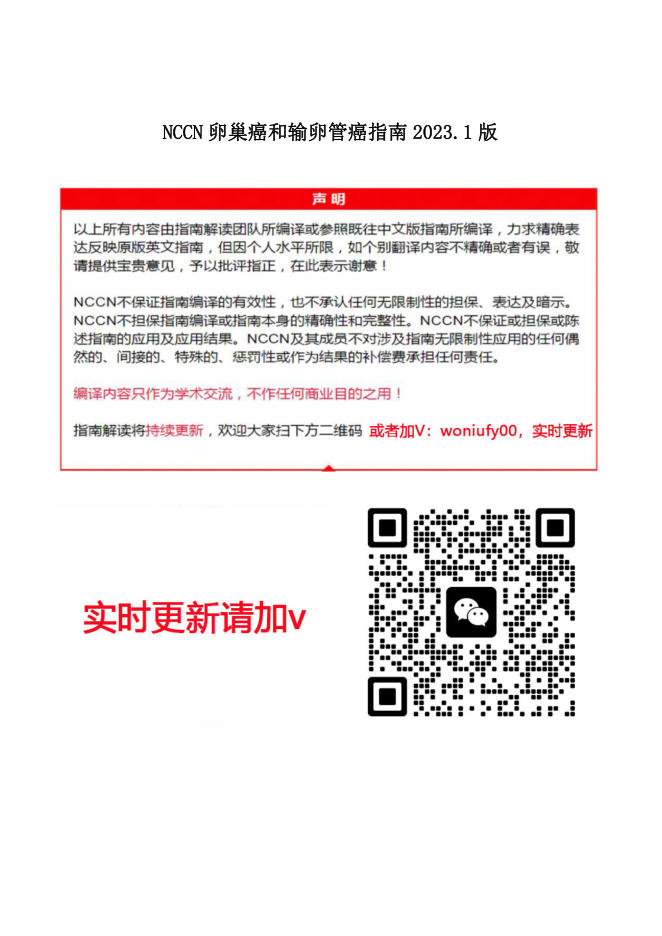 NCCN 卵巢癌和输卵管癌指南 2023.1 版

声明

以上所有内容由指南解读团队所编译或参照既往中文版指南所编译，力求精确表达反映原版英文指南，但因个人水平所限，如个别翻译内容不精确或者有误，敬请提供宝贵意见，予以批评指正，在此表示谢意！

NCCN不保证指南编译的有效性，也不承认任何无限制性的担保、表达及暗示。NCCN不担保指南编译或指南本身的精确性和完整性。NCCN不保证或担保或陈述指南的应用及应用结果。NCCN及其成员不对涉及指南无限制性应用的任何偶然的、间接的、特殊的、惩罚性或作为结果的补偿费承担任何责任。

编译内容只作为学术交流，不作任何商业目的之用！

指南解读将持续更新，欢迎大家扫下方二维码 或者加V：woniufy00，实时更新

实时更新请加v